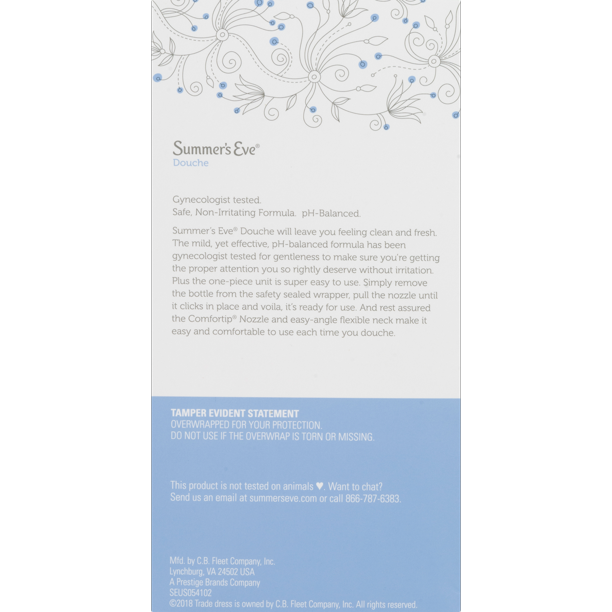 Summer's Eve®
Douche

Gynecologist tested.
Safe, Non-Irritating Formula. pH-Balanced.

Summer's Eve® Douche will leave you feeling clean and fresh. The mild, yet effective, pH-balanced formula has been gynecologist tested for gentleness to make sure you're getting the proper attention you so rightly deserve without irritation. Plus the one-piece unit is super easy to use. Simply remove the bottle from the safety sealed wrapper, pull the nozzle until it clicks in place and voila, it's ready for use. And rest assured the Comfortip® Nozzle and easy-angle flexible neck make it easy and comfortable to use each time you douche.

TAMPER EVIDENT STATEMENT
OVERWRAPPED FOR YOUR PROTECTION.
DO NOT USE IF THE OVERWRAP IS TORN OR MISSING.

This product is not tested on animals ♥. Want to chat?
Send us an email at summerseve.com or call 866-787-6383.

Mfd. by C.B. Fleet Company, Inc.
Lynchburg, VA 24502 USA
A Prestige Brands Company
SEUS054102
©2018 Trade dress is owned by C.B. Fleet Company, Inc. All rights reserved.